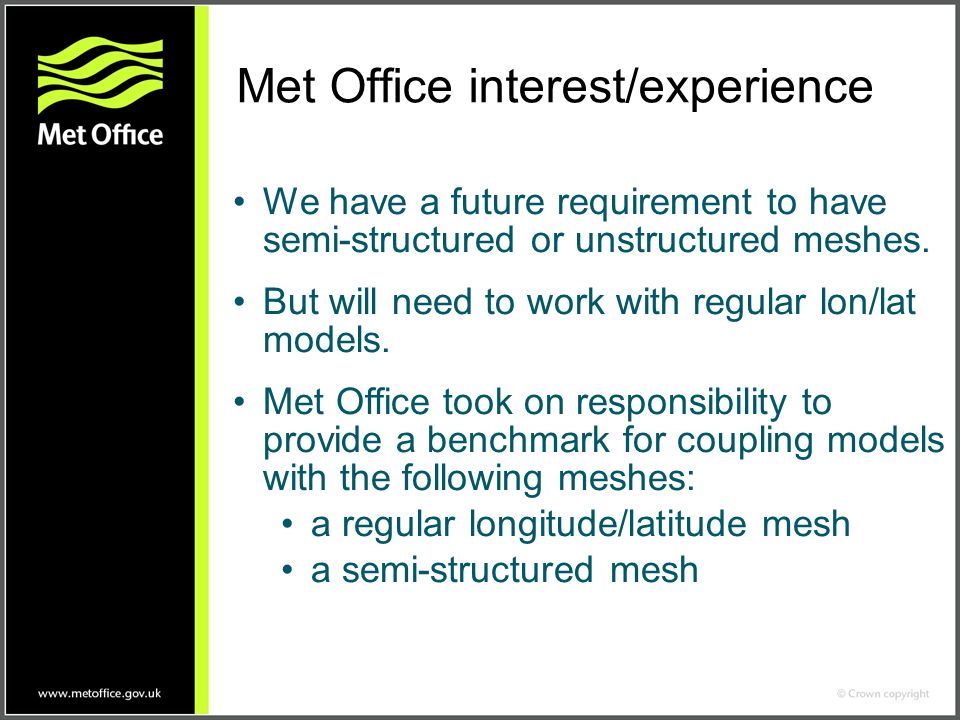 Met Office

Met Office interest/experience

• We have a future requirement to have semi-structured or unstructured meshes.

• But will need to work with regular lon/lat models.

• Met Office took on responsibility to provide a benchmark for coupling models with the following meshes:
  • a regular longitude/latitude mesh
  • a semi-structured mesh

www.metoffice.gov.uk

© Crown copyright